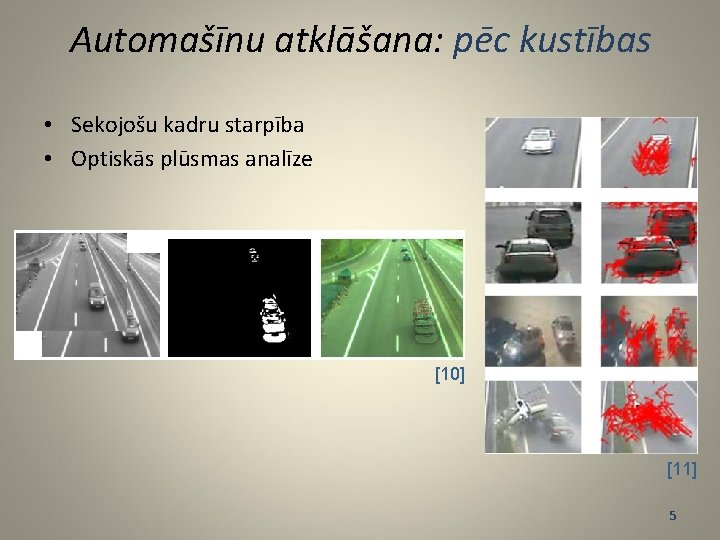 Automašīnu atklāšana: pēc kustības

• Sekojošu kadru starpība
• Optiskās plūsmas analīze

[10]

[11]

5